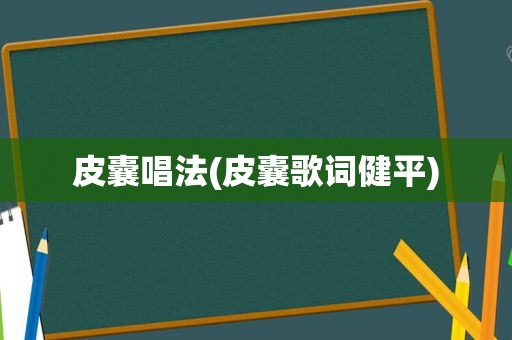 皮囊唱法(皮囊歌词健平)